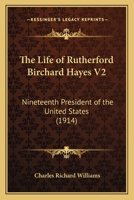 KESSINGER'S LEGACY REPRINTS

The Life of Rutherford Birchard Hayes V2

Nineteenth President of the United States (1914)

Charles Richard Williams